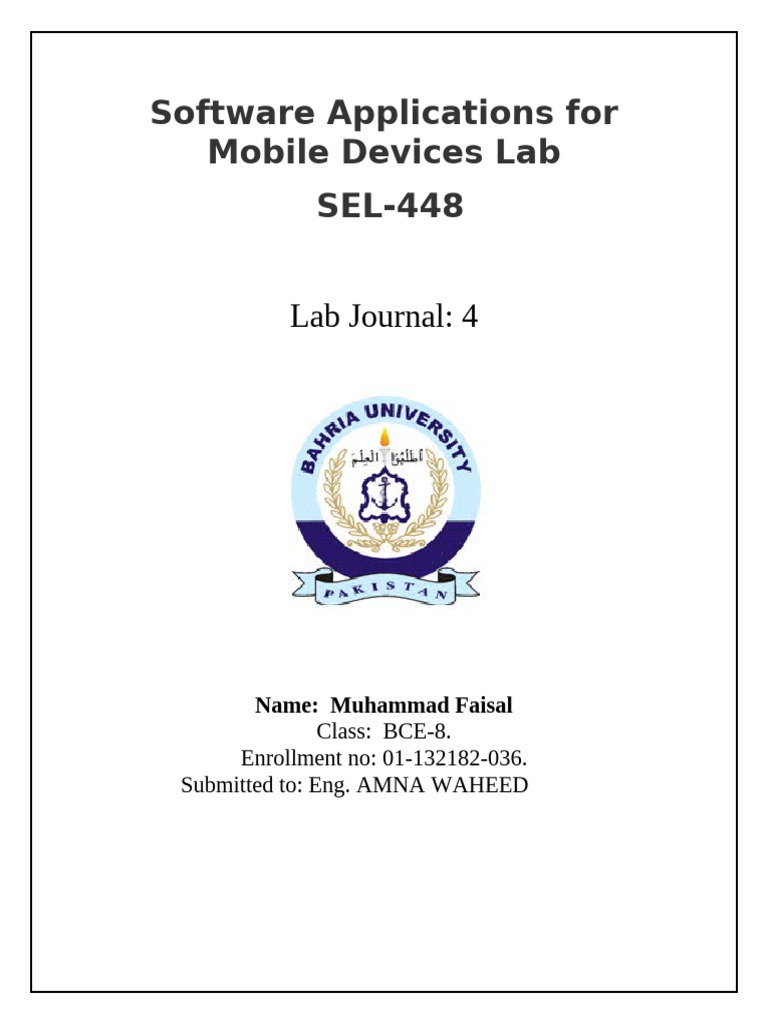 Software Applications for Mobile Devices Lab

SEL-448

Lab Journal: 4

BAHRIA UNIVERSITY

PAKISTAN

Name: Muhammad Faisal
Class: BCE-8.
Enrollment no: 01-132182-036.
Submitted to: Eng. AMNA WAHEED